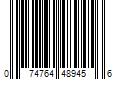 0 74764 48945 6